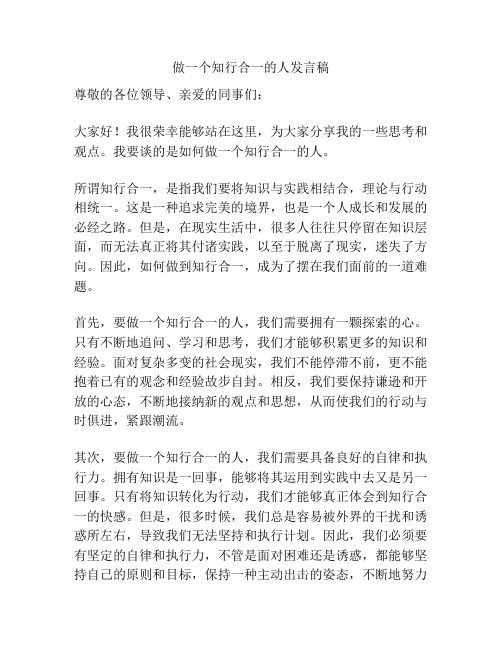 做一个知行合一的人发言稿

尊敬的各位领导、亲爱的同事们：

大家好！我很荣幸能够站在这里，为大家分享我的一些思考和观点。我要谈的是如何做一个知行合一的人。

所谓知行合一，是指我们要将知识与实践相结合，理论与行动相统一。这是一种追求完美的境界，也是一个人成长和发展的必经之路。但是，在现实生活中，很多人往往只停留在知识层面，而无法真正将其付诸实践，以至于脱离了现实，迷失了方向。因此，如何做到知行合一，成为了摆在我们面前的一道难题。

首先，要做一个知行合一的人，我们需要拥有一颗探索的心。只有不断地追问、学习和思考，我们才能够积累更多的知识和经验。面对复杂多变的社会现实，我们不能停滞不前，更不能抱着已有的观念和经验故步自封。相反，我们要保持谦逊和开放的心态，不断地接纳新的观点和思想，从而使我们的行动与时俱进，紧跟潮流。

其次，要做一个知行合一的人，我们需要具备良好的自律和执行力。拥有知识是一回事，能够将其运用到实践中去又是另一回事。只有将知识转化为行动，我们才能够真正体会到知行合一的快感。但是，很多时候，我们总是容易被外界的干扰和诱惑所左右，导致我们无法坚持和执行计划。因此，我们必须要有坚定的自律和执行力，不管是面对困难还是诱惑，都能够坚持自己的原则和目标，保持一种主动出击的姿态，不断地努力